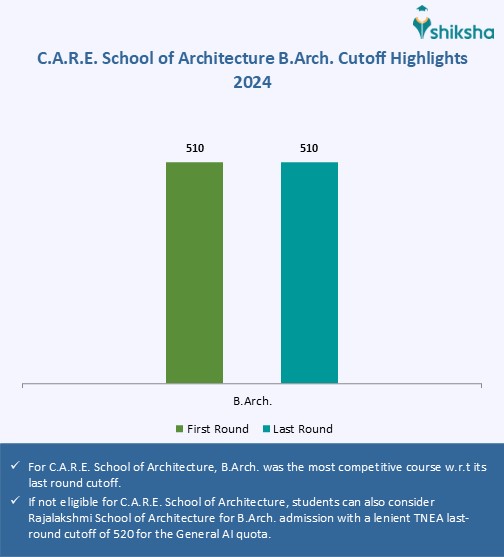 shiksha

C.A.R.E. School of Architecture B.Arch. Cutoff Highlights 2024

510

510

B.Arch.

First Round
Last Round

✓ For C.A.R.E. School of Architecture, B.Arch. was the most competitive course w.r.t its last round cutoff.

✓ If not eligible for C.A.R.E. School of Architecture, students can also consider Rajalakshmi School of Architecture for B.Arch. admission with a lenient TNEA last-round cutoff of 520 for the General AI quota.